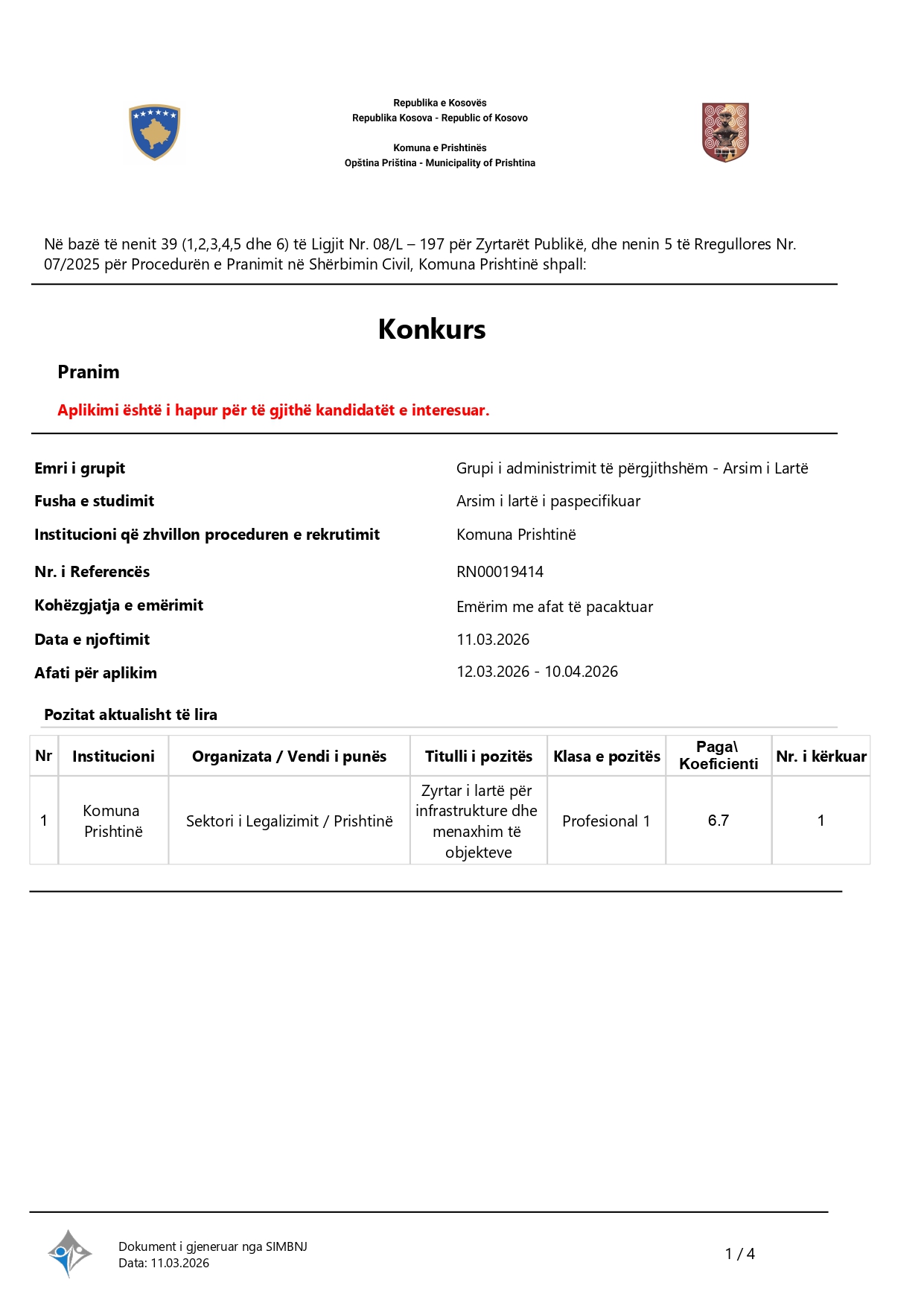 Republika e Kosovës
Republika Kosova - Republic of Kosovo

Komuna e Prishtinës
Opština Priština - Municipality of Prishtina

Në bazë të nenit 39 (1,2,3,4,5 dhe 6) të Ligjit Nr. 08/L – 197 për Zyrtarët Publikë, dhe nenin 5 të Rregullores Nr. 07/2025 për Procedurën e Pranimit në Shërbimin Civil, Komuna Prishtinë shpall:

Konkurs

Pranim

Aplikimi është i hapur për të gjithë kandidatët e interesuar.

| | |
|---|---|
| Emri i grupit | Grupi i administrimit të përgjithshëm - Arsim i Lartë |
| Fusha e studimit | Arsim i lartë i paspecifikuar |
| Institucioni që zhvillon proceduren e rekrutimit | Komuna Prishtinë |
| Nr. i Referencës | RN00019414 |
| Kohëzgjatja e emërimit | Emërim me afat të pacaktuar |
| Data e njoftimit | 11.03.2026 |
| Afati për aplikim | 12.03.2026 - 10.04.2026 |

Pozitat aktualisht të lira

| Nr | Institucioni | Organizata / Vendi i punës | Titulli i pozitës | Klasa e pozitës | Paga\ Koeficienti | Nr. i kërkuar |
|---|---|---|---|---|---|---|
| 1 | Komuna Prishtinë | Sektori i Legalizimit / Prishtinë | Zyrtar i lartë për infrastrukture dhe menaxhim të objekteve | Profesional 1 | 6.7 | 1 |

Dokument i gjeneruar nga SIMBNJ
Data: 11.03.2026

1 / 4